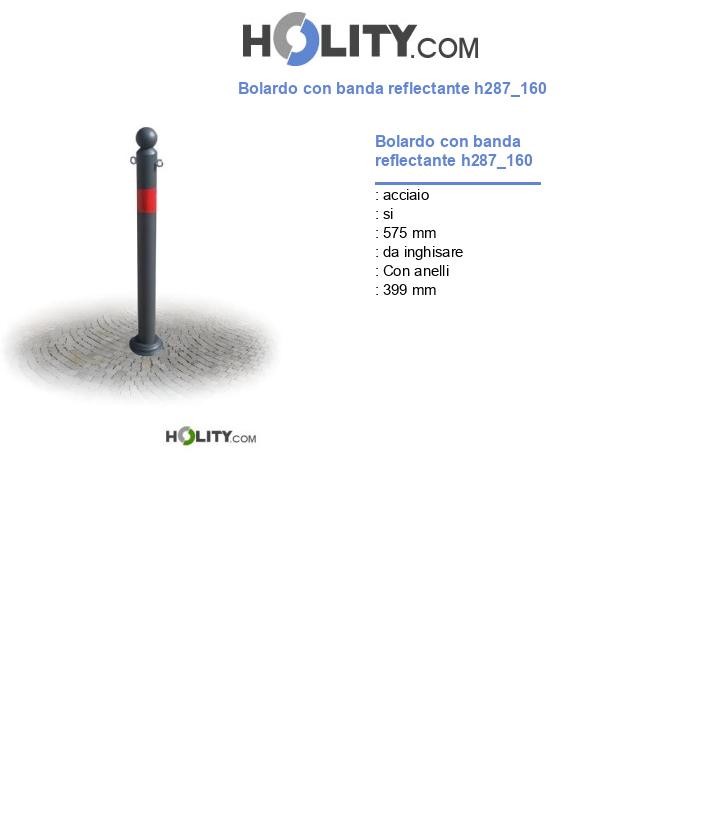 HOLITY.COM

Bolardo con banda reflectante h287_160

Bolardo con banda reflectante h287_160

: acciaio
: si
: 575 mm
: da inghisare
: Con anelli
: 399 mm

HOLITY.COM